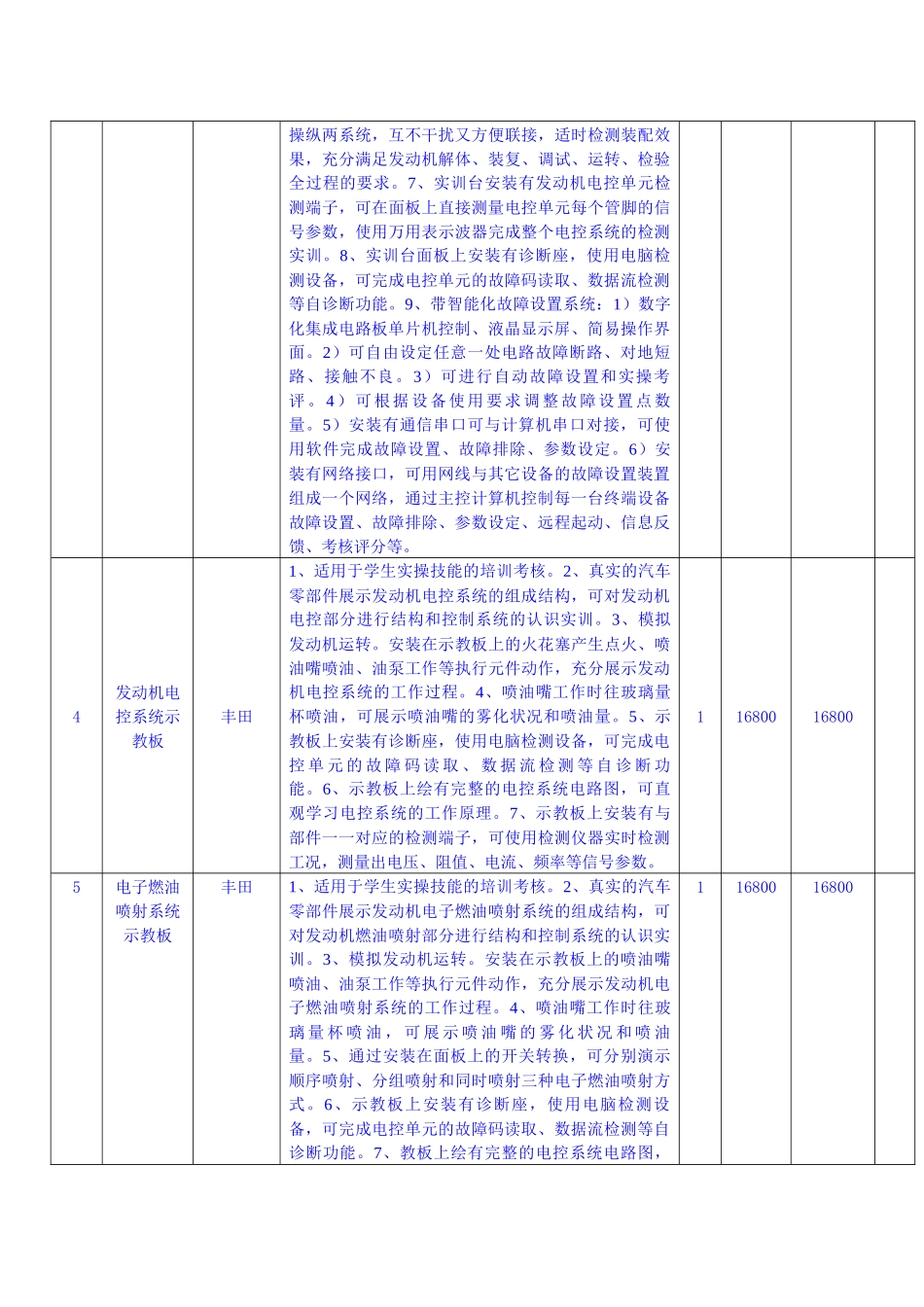 |  |  |  |  |  |  |  |  |
|---|---|---|---|---|---|---|---|
|  |  |  | 操纵两系统，互不干扰又方便联接，适时检测装配效果，充分满足发动机解体、装复、调试、运转、检验全过程的要求。7、实训台安装有发动机电控单元检测端子，可在面板上直接测量电控单元每个管脚的信号参数，使用万用表示波器完成整个电控系统的检测实训。8、实训台面板上安装有诊断座，使用电脑检测设备，可完成电控单元的故障码读取、数据流检测等自诊断功能。9、带智能化故障设置系统：1）数字化集成电路板单片机控制、液晶显示屏、简易操作界面。2）可自由设定任意一处电路故障断路、对地短路、接触不良。3）可进行自动故障设置和实操考评。4）可根据设备使用要求调整故障设置点数量。5）安装有通信串口可与计算机串口对接，可使用软件完成故障设置、故障排除、参数设定。6）安装有网络接口，可用网线与其它设备的故障设置装置组成一个网络，通过主控计算机控制每一台终端设备故障设置、故障排除、参数设定、远程起动、信息反馈、考核评分等。 |  |  |  |  |
| 4 | 发动机电控系统示教板 | 丰田 | 1、适用于学生实操技能的培训考核。2、真实的汽车零部件展示发动机电控系统的组成结构，可对发动机电控部分进行结构和控制系统的认识实训。3、模拟发动机运转。安装在示教板上的火花塞产生点火、喷油嘴喷油、油泵工作等执行元件动作，充分展示发动机电控系统的工作过程。4、喷油嘴工作时往玻璃量杯喷油，可展示喷油嘴的雾化状况和喷油量。5、示教板上安装有诊断座，使用电脑检测设备，可完成电控单元的故障码读取、数据流检测等自诊断功能。6、示教板上绘有完整的电控系统电路图，可直观学习电控系统的工作原理。7、示教板上安装有与部件一一对应的检测端子，可使用检测仪器实时检测工况，测量出电压、阻值、电流、频率等信号参数。 | 1 | 16800 | 16800 |  |
| 5 | 电子燃油喷射系统示教板 | 丰田 | 1、适用于学生实操技能的培训考核。2、真实的汽车零部件展示发动机电子燃油喷射系统的组成结构，可对发动机燃油喷射部分进行结构和控制系统的认识实训。3、模拟发动机运转。安装在示教板上的喷油嘴喷油、油泵工作等执行元件动作，充分展示发动机电子燃油喷射系统的工作过程。4、喷油嘴工作时往玻璃量杯喷油，可展示喷油嘴的雾化状况和喷油量。5、通过安装在面板上的开关转换，可分别演示顺序喷射、分组喷射和同时喷射三种电子燃油喷射方式。6、示教板上安装有诊断座，使用电脑检测设备，可完成电控单元的故障码读取、数据流检测等自诊断功能。7、教板上绘有完整的电控系统电路图， | 1 | 16800 | 16800 |  |